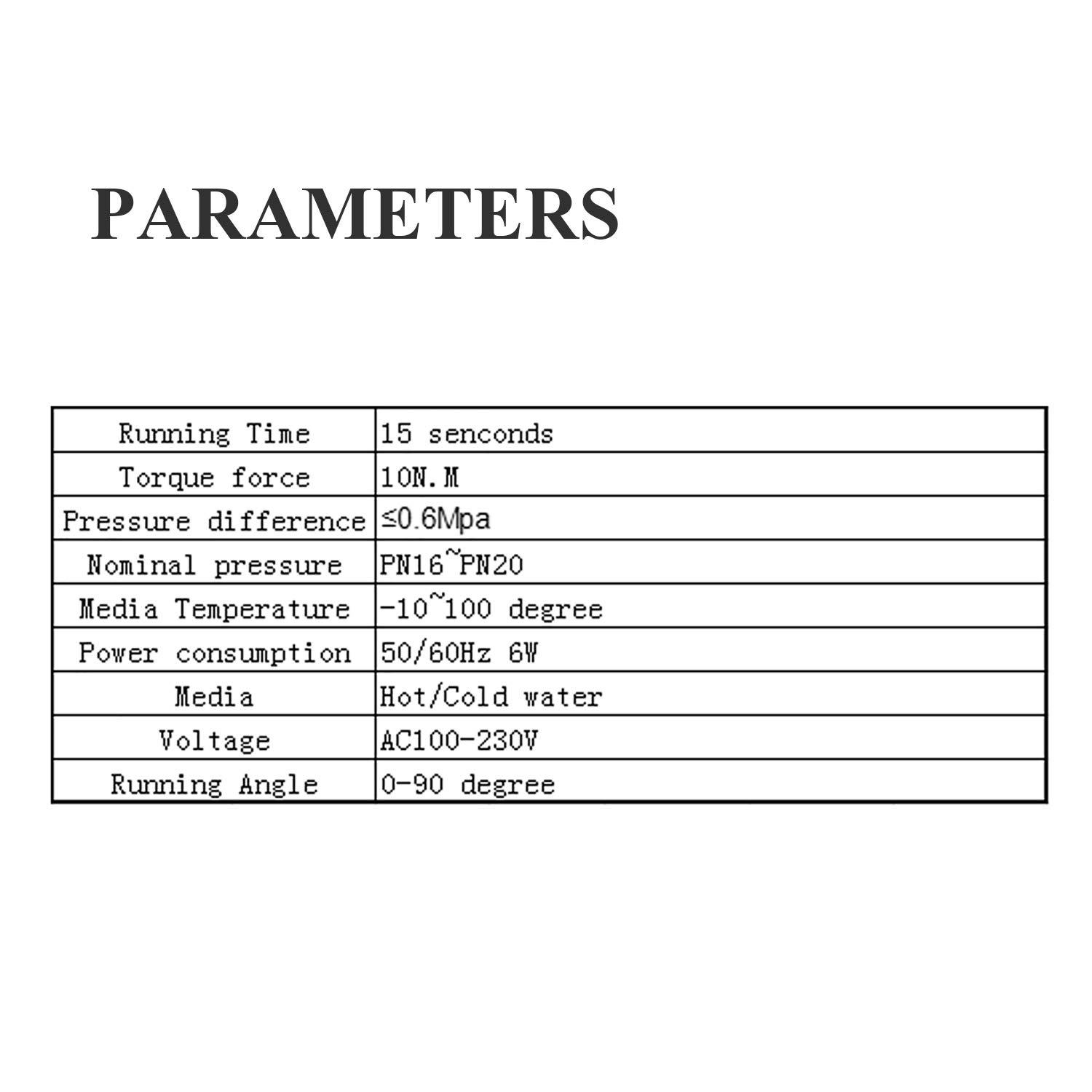 PARAMETERS

| Running Time | 15 senconds |
|---|---|
| Torque force | 10N.M |
| Pressure difference | ≤0.6Mpa |
| Nominal pressure | PN16~PN20 |
| Media Temperature | -10~100 degree |
| Power consumption | 50/60Hz 6W |
| Media | Hot/Cold water |
| Voltage | AC100-230V |
| Running Angle | 0-90 degree |